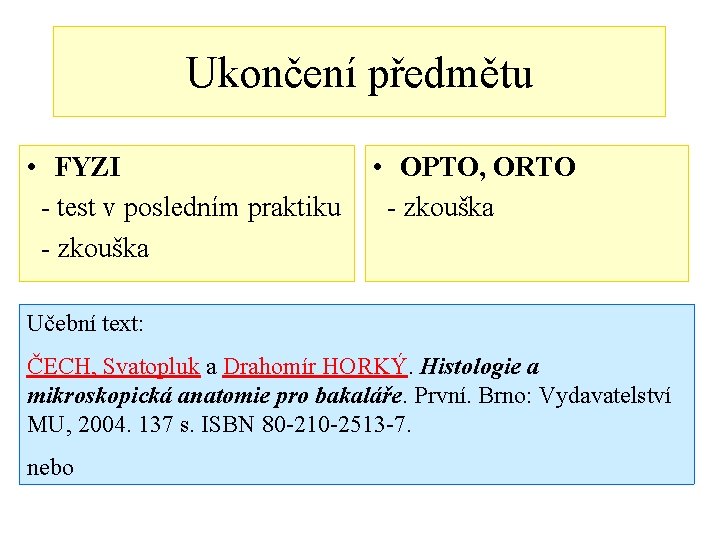 Ukončení předmětu

• FYZI
- test v posledním praktiku
- zkouška

• OPTO, ORTO
- zkouška

Učební text:

ČECH, Svatopluk a Drahomír HORKÝ. Histologie a mikroskopická anatomie pro bakaláře. První. Brno: Vydavatelství MU, 2004. 137 s. ISBN 80-210-2513-7.

nebo